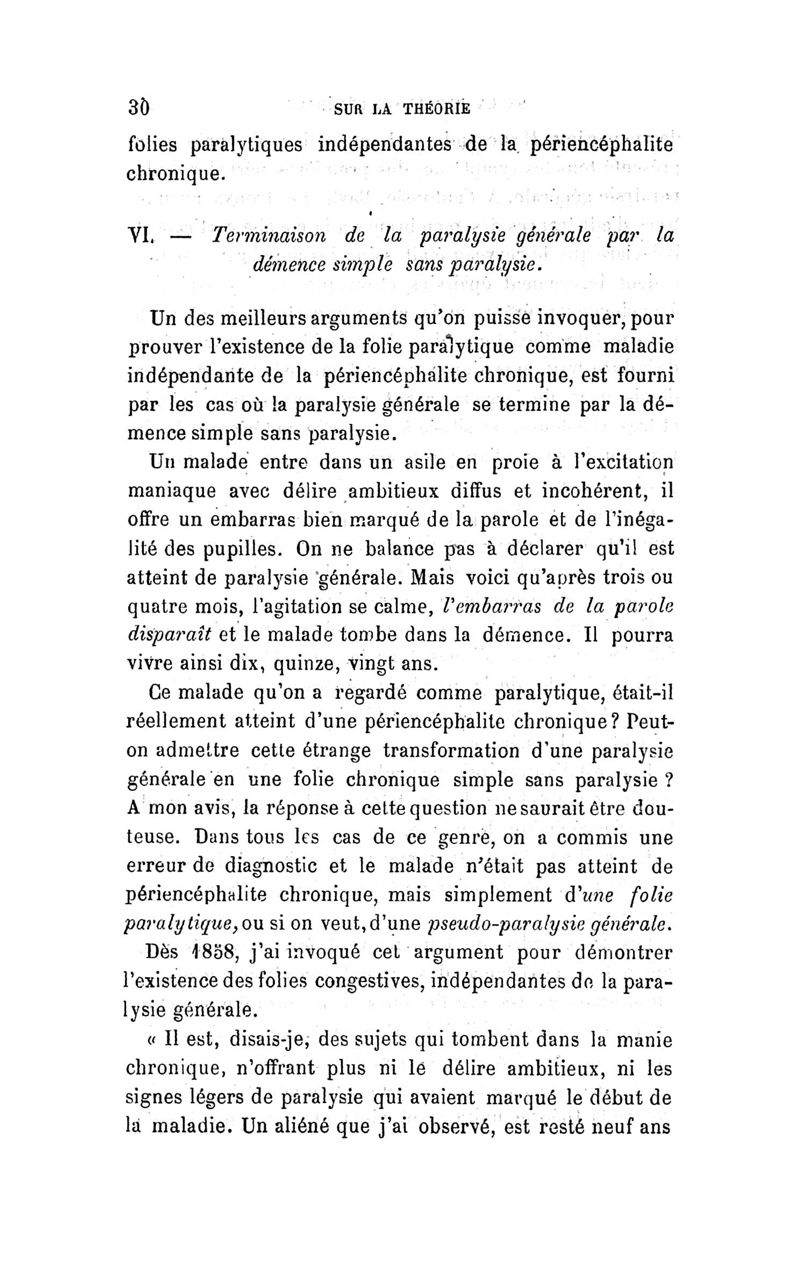 30 SUR LA THÉORIE

folies paralytiques indépendantes de la périencéphalite chronique.

VI. — Terminaison de la paralysie générale par la démence simple sans paralysie.

Un des meilleurs arguments qu'on puisse invoquer, pour prouver l'existence de la folie paralytique comme maladie indépendante de la périencéphalite chronique, est fourni par les cas où la paralysie générale se termine par la démence simple sans paralysie.

Un malade entre dans un asile en proie à l'excitation maniaque avec délire ambitieux diffus et incohérent, il offre un embarras bien marqué de la parole et de l'inégalité des pupilles. On ne balance pas à déclarer qu'il est atteint de paralysie générale. Mais voici qu'après trois ou quatre mois, l'agitation se calme, l'embarras de la parole disparaît et le malade tombe dans la démence. Il pourra vivre ainsi dix, quinze, vingt ans.

Ce malade qu'on a regardé comme paralytique, était-il réellement atteint d'une périencéphalite chronique? Peut-on admettre cette étrange transformation d'une paralysie générale en une folie chronique simple sans paralysie ? A mon avis, la réponse à cette question ne saurait être douteuse. Dans tous les cas de ce genre, on a commis une erreur de diagnostic et le malade n'était pas atteint de périencéphalite chronique, mais simplement d'une folie paralytique, ou si on veut, d'une pseudo-paralysie générale.

Dès 1858, j'ai invoqué cet argument pour démontrer l'existence des folies congestives, indépendantes de la paralysie générale.

« Il est, disais-je, des sujets qui tombent dans la manie chronique, n'offrant plus ni le délire ambitieux, ni les signes légers de paralysie qui avaient marqué le début de la maladie. Un aliéné que j'ai observé, est resté neuf ans